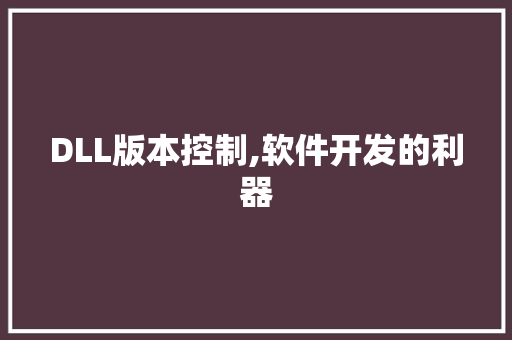 DLL版本控制,软件开发的利器